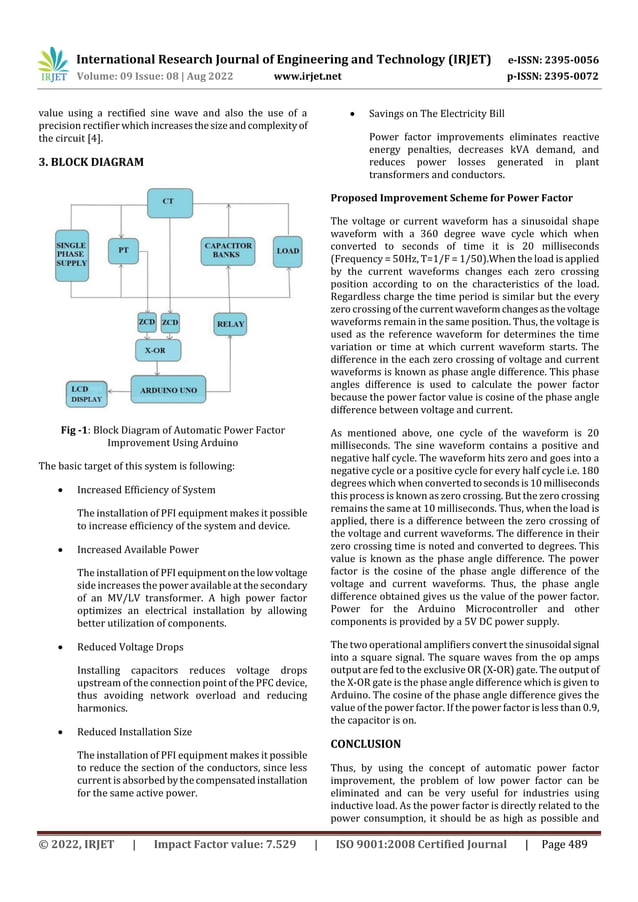 IRJET International Research Journal of Engineering and Technology (IRJET) e-ISSN: 2395-0056
Volume: 09 Issue: 08 | Aug 2022 www.irjet.net p-ISSN: 2395-0072

value using a rectified sine wave and also the use of a precision rectifier which increases the size and complexity of the circuit [4].

3. BLOCK DIAGRAM

CT
SINGLE PHASE SUPPLY
PT
CAPACITOR BANKS
LOAD
ZCD
ZCD
RELAY
X-OR
LCD DISPLAY
ARDUINO UNO

Fig -1: Block Diagram of Automatic Power Factor Improvement Using Arduino

The basic target of this system is following:

• Increased Efficiency of System

The installation of PFI equipment makes it possible to increase efficiency of the system and device.

• Increased Available Power

The installation of PFI equipment on the low voltage side increases the power available at the secondary of an MV/LV transformer. A high power factor optimizes an electrical installation by allowing better utilization of components.

• Reduced Voltage Drops

Installing capacitors reduces voltage drops upstream of the connection point of the PFC device, thus avoiding network overload and reducing harmonics.

• Reduced Installation Size

The installation of PFI equipment makes it possible to reduce the section of the conductors, since less current is absorbed by the compensated installation for the same active power.

• Savings on The Electricity Bill

Power factor improvements eliminates reactive energy penalties, decreases kVA demand, and reduces power losses generated in plant transformers and conductors.

Proposed Improvement Scheme for Power Factor

The voltage or current waveform has a sinusoidal shape waveform with a 360 degree wave cycle which when converted to seconds of time it is 20 milliseconds (Frequency = 50Hz, T=1/F = 1/50).When the load is applied by the current waveforms changes each zero crossing position according to on the characteristics of the load. Regardless charge the time period is similar but the every zero crossing of the current waveform changes as the voltage waveforms remain in the same position. Thus, the voltage is used as the reference waveform for determines the time variation or time at which current waveform starts. The difference in the each zero crossing of voltage and current waveforms is known as phase angle difference. This phase angles difference is used to calculate the power factor because the power factor value is cosine of the phase angle difference between voltage and current.

As mentioned above, one cycle of the waveform is 20 milliseconds. The sine waveform contains a positive and negative half cycle. The waveform hits zero and goes into a negative cycle or a positive cycle for every half cycle i.e. 180 degrees which when converted to seconds is 10 milliseconds this process is known as zero crossing. But the zero crossing remains the same at 10 milliseconds. Thus, when the load is applied, there is a difference between the zero crossing of the voltage and current waveforms. The difference in their zero crossing time is noted and converted to degrees. This value is known as the phase angle difference. The power factor is the cosine of the phase angle difference of the voltage and current waveforms. Thus, the phase angle difference obtained gives us the value of the power factor. Power for the Arduino Microcontroller and other components is provided by a 5V DC power supply.

The two operational amplifiers convert the sinusoidal signal into a square signal. The square waves from the op amps output are fed to the exclusive OR (X-OR) gate. The output of the X-OR gate is the phase angle difference which is given to Arduino. The cosine of the phase angle difference gives the value of the power factor. If the power factor is less than 0.9, the capacitor is on.

CONCLUSION

Thus, by using the concept of automatic power factor improvement, the problem of low power factor can be eliminated and can be very useful for industries using inductive load. As the power factor is directly related to the power consumption, it should be as high as possible and

© 2022, IRJET | Impact Factor value: 7.529 | ISO 9001:2008 Certified Journal | Page 489